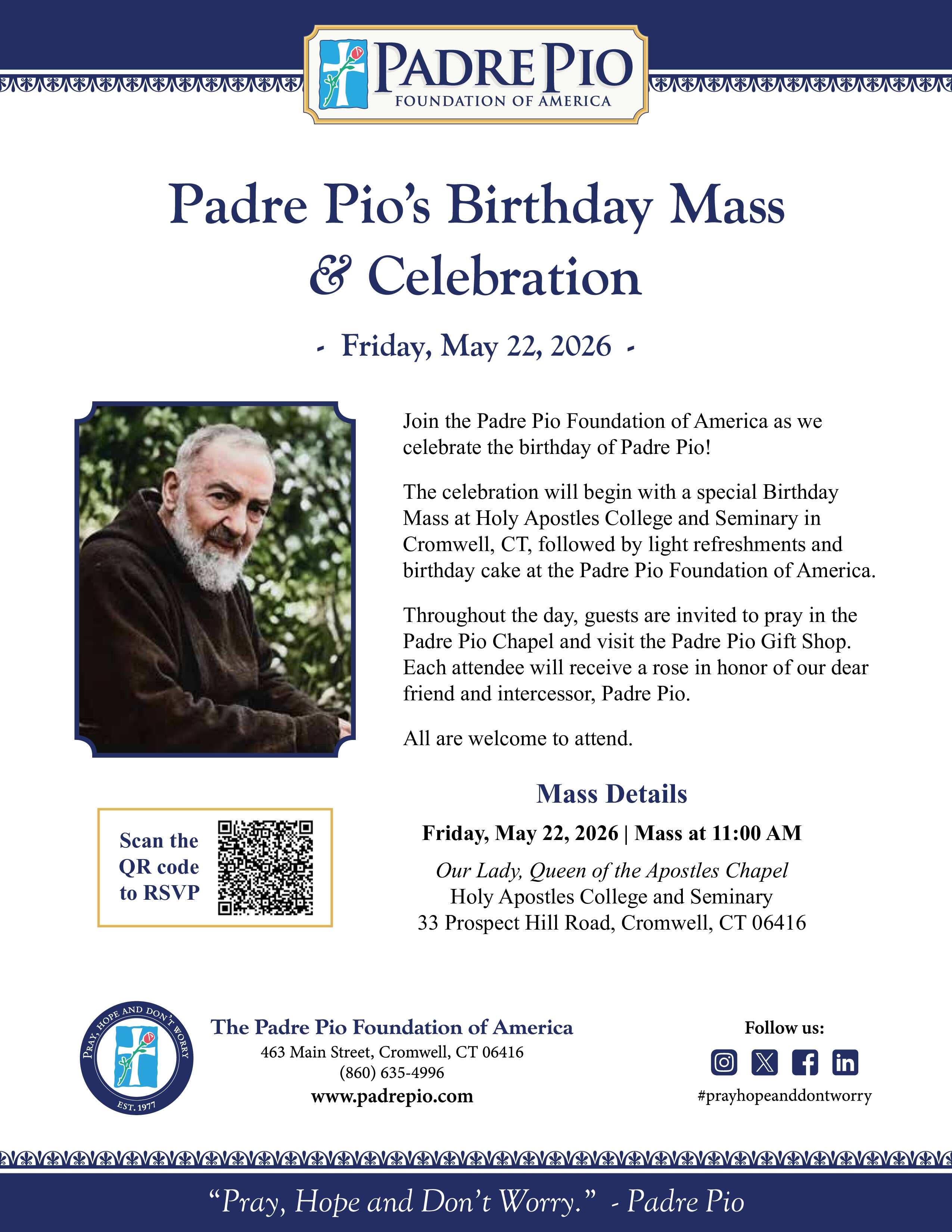 PADRE PIO
FOUNDATION OF AMERICA

Padre Pio's Birthday Mass & Celebration

- Friday, May 22, 2026 -

Join the Padre Pio Foundation of America as we celebrate the birthday of Padre Pio!

The celebration will begin with a special Birthday Mass at Holy Apostles College and Seminary in Cromwell, CT, followed by light refreshments and birthday cake at the Padre Pio Foundation of America.

Throughout the day, guests are invited to pray in the Padre Pio Chapel and visit the Padre Pio Gift Shop. Each attendee will receive a rose in honor of our dear friend and intercessor, Padre Pio.

All are welcome to attend.

Scan the QR code to RSVP

Mass Details

Friday, May 22, 2026 | Mass at 11:00 AM

Our Lady, Queen of the Apostles Chapel
Holy Apostles College and Seminary
33 Prospect Hill Road, Cromwell, CT 06416

PRAY, HOPE AND DON'T WORRY
EST. 1977

The Padre Pio Foundation of America
463 Main Street, Cromwell, CT 06416
(860) 635-4996
www.padrepio.com

Follow us:
#prayhopeanddontworry

"Pray, Hope and Don't Worry." - Padre Pio